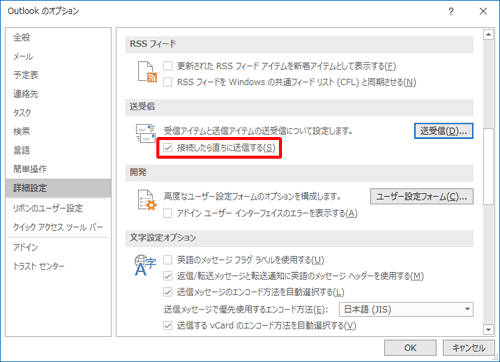 Outlook のオプション

?

×

全般
メール
予定表
連絡先
タスク
検索
言語
簡単操作
詳細設定
リボンのユーザー設定
クイック アクセス ツール バー
アドイン
トラスト センター

RSS フィード

更新された RSS フィード アイテムを新着アイテムとして表示する(F)

RSS フィードを Windows の共通フィード リスト (CFL) と同期させる(N)

送受信

受信アイテムと送信アイテムの送受信について設定します。

送受信(D)...

接続したら直ちに送信する(S)

開発

高度なユーザー設定フォームのオプションを構成します。

ユーザー設定フォーム(C)...

アドイン ユーザー インターフェイスのエラーを表示する(A)

文字設定オプション

英語のメッセージ フラグ ラベルを使用する(U)

返信/転送メッセージと転送通知に英語のメッセージ ヘッダーを使用する(M)

送信メッセージのエンコード方法を自動選択する(L)

送信メッセージで優先使用するエンコード方法(E):

日本語 (JIS)

送信する vCard のエンコード方法を自動選択する(V)

OK

キャンセル